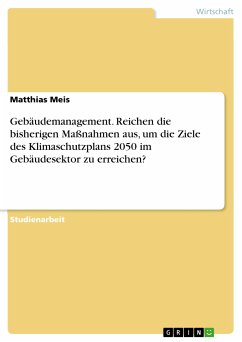 Wirtschaft

Matthias Meis

Gebäudemanagement. Reichen die bisherigen Maßnahmen aus, um die Ziele des Klimaschutzplans 2050 im Gebäudesektor zu erreichen?

Studienarbeit

GRIN